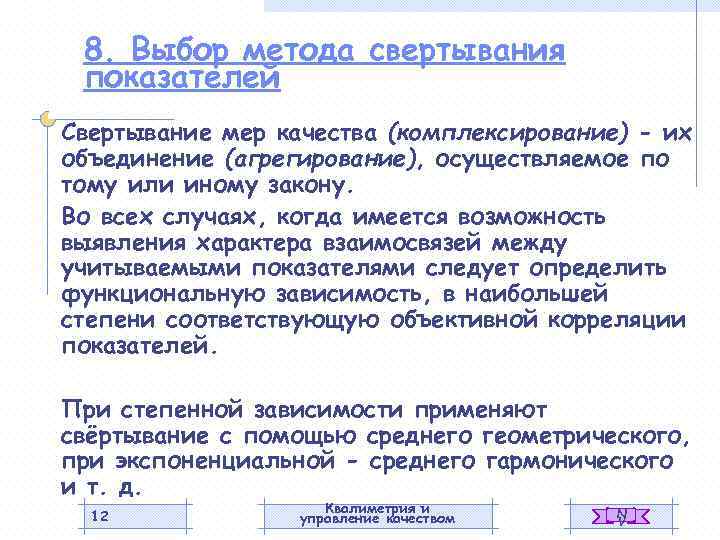 8. Выбор метода свертывания показателей

Свертывание мер качества (комплексирование) - их объединение (агрегирование), осуществляемое по тому или иному закону.

Во всех случаях, когда имеется возможность выявления характера взаимосвязей между учитываемыми показателями следует определить функциональную зависимость, в наибольшей степени соответствующую объективной корреляции показателей.

При степенной зависимости применяют свёртывание с помощью среднего геометрического, при экспоненциальной - среднего гармонического и т. д.

12

Квалиметрия и управление качеством